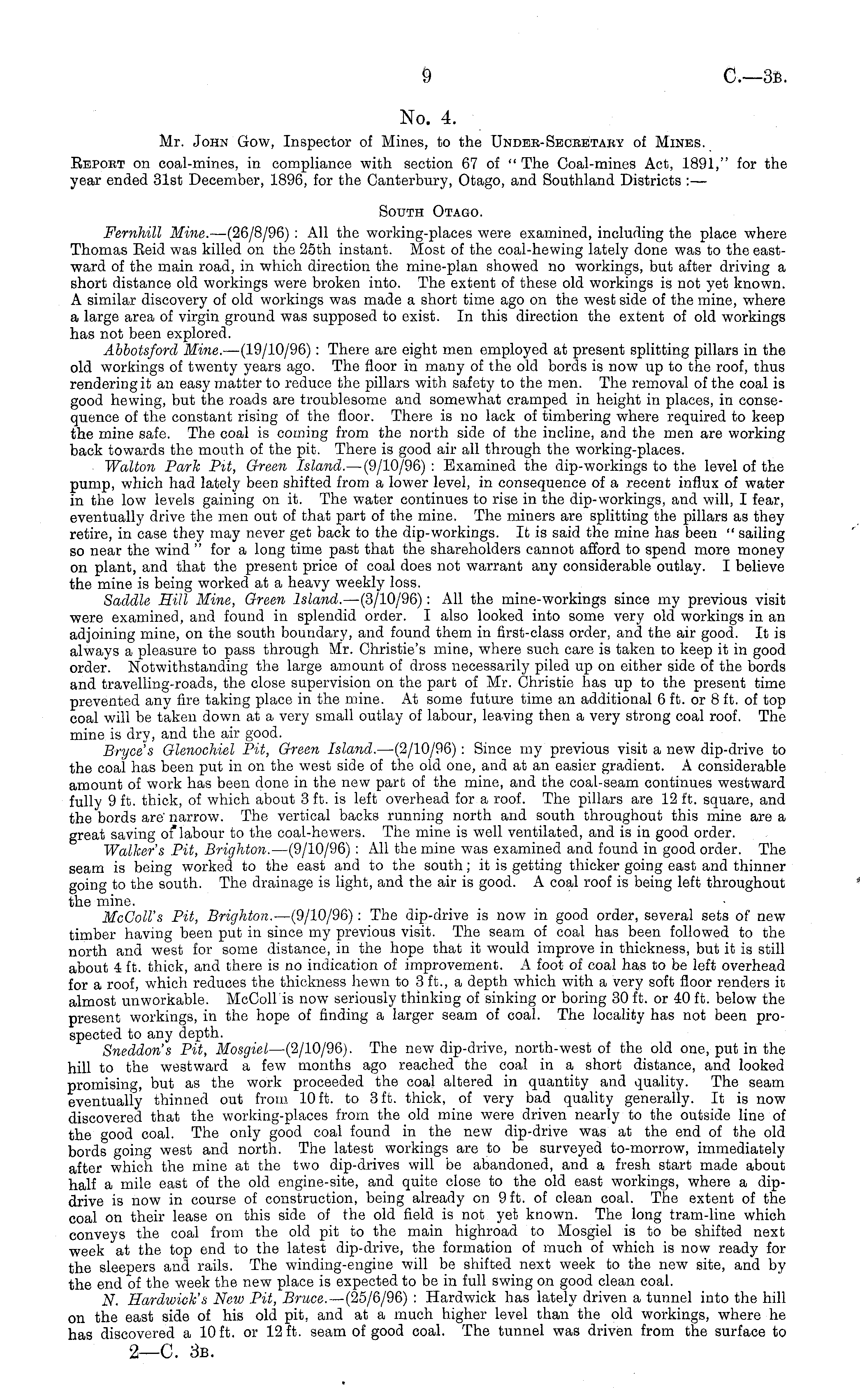 9

C.—3B.

No. 4.

Mr. John Gow, Inspector of Mines, to the Under-Secretary of Mines.

Report on coal-mines, in compliance with section 67 of "The Coal-mines Act, 1891," for the year ended 31st December, 1896, for the Canterbury, Otago, and Southland Districts:—

South Otago.

Fernhill Mine.—(26/8/96): All the working-places were examined, including the place where Thomas Reid was killed on the 25th instant. Most of the coal-hewing lately done was to the eastward of the main road, in which direction the mine-plan showed no workings, but after driving a short distance old workings were broken into. The extent of these old workings is not yet known. A similar discovery of old workings was made a short time ago on the west side of the mine, where a large area of virgin ground was supposed to exist. In this direction the extent of old workings has not been explored.

Abbotsford Mine.—(19/10/96): There are eight men employed at present splitting pillars in the old workings of twenty years ago. The floor in many of the old bords is now up to the roof, thus rendering it an easy matter to reduce the pillars with safety to the men. The removal of the coal is good hewing, but the roads are troublesome and somewhat cramped in height in places, in consequence of the constant rising of the floor. There is no lack of timbering where required to keep the mine safe. The coal is coming from the north side of the incline, and the men are working back towards the mouth of the pit. There is good air all through the working-places.

Walton Park Pit, Green Island.—(9/10/96): Examined the dip-workings to the level of the pump, which had lately been shifted from a lower level, in consequence of a recent influx of water in the low levels gaining on it. The water continues to rise in the dip-workings, and will, I fear, eventually drive the men out of that part of the mine. The miners are splitting the pillars as they retire, in case they may never get back to the dip-workings. It is said the mine has been "sailing so near the wind" for a long time past that the shareholders cannot afford to spend more money on plant, and that the present price of coal does not warrant any considerable outlay. I believe the mine is being worked at a heavy weekly loss.

Saddle Hill Mine, Green Island.—(3/10/96): All the mine-workings since my previous visit were examined, and found in splendid order. I also looked into some very old workings in an adjoining mine, on the south boundary, and found them in first-class order, and the air good. It is always a pleasure to pass through Mr. Christie's mine, where such care is taken to keep it in good order. Notwithstanding the large amount of dross necessarily piled up on either side of the bords and travelling-roads, the close supervision on the part of Mr. Christie has up to the present time prevented any fire taking place in the mine. At some future time an additional 6 ft. or 8 ft. of top coal will be taken down at a very small outlay of labour, leaving then a very strong coal roof. The mine is dry, and the air good.

Bryce's Glenochiel Pit, Green Island.—(2/10/96): Since my previous visit a new dip-drive to the coal has been put in on the west side of the old one, and at an easier gradient. A considerable amount of work has been done in the new part of the mine, and the coal-seam continues westward fully 9 ft. thick, of which about 3 ft. is left overhead for a roof. The pillars are 12 ft. square, and the bords are narrow. The vertical backs running north and south throughout this mine are a great saving of labour to the coal-hewers. The mine is well ventilated, and is in good order.

Walker's Pit, Brighton.—(9/10/96): All the mine was examined and found in good order. The seam is being worked to the east and to the south; it is getting thicker going east and thinner going to the south. The drainage is light, and the air is good. A coal roof is being left throughout the mine.

McColl's Pit, Brighton.—(9/10/96): The dip-drive is now in good order, several sets of new timber having been put in since my previous visit. The seam of coal has been followed to the north and west for some distance, in the hope that it would improve in thickness, but it is still about 4 ft. thick, and there is no indication of improvement. A foot of coal has to be left overhead for a roof, which reduces the thickness hewn to 3 ft., a depth which with a very soft floor renders it almost unworkable. McColl is now seriously thinking of sinking or boring 30 ft. or 40 ft. below the present workings, in the hope of finding a larger seam of coal. The locality has not been prospected to any depth.

Sneddon's Pit, Mosgiel—(2/10/96). The new dip-drive, north-west of the old one, put in the hill to the westward a few months ago reached the coal in a short distance, and looked promising, but as the work proceeded the coal altered in quantity and quality. The seam eventually thinned out from 10 ft. to 3 ft. thick, of very bad quality generally. It is now discovered that the working-places from the old mine were driven nearly to the outside line of the good coal. The only good coal found in the new dip-drive was at the end of the old bords going west and north. The latest workings are to be surveyed to-morrow, immediately after which the mine at the two dip-drives will be abandoned, and a fresh start made about half a mile east of the old engine-site, and quite close to the old east workings, where a dip-drive is now in course of construction, being already on 9 ft. of clean coal. The extent of the coal on their lease on this side of the old field is not yet known. The long tram-line which conveys the coal from the old pit to the main highroad to Mosgiel is to be shifted next week at the top end to the latest dip-drive, the formation of much of which is now ready for the sleepers and rails. The winding-engine will be shifted next week to the new site, and by the end of the week the new place is expected to be in full swing on good clean coal.

N. Hardwick's New Pit, Bruce.—(25/6/96): Hardwick has lately driven a tunnel into the hill on the east side of his old pit, and at a much higher level than the old workings, where he has discovered a 10 ft. or 12 ft. seam of good coal. The tunnel was driven from the surface to

2—C. 3B.